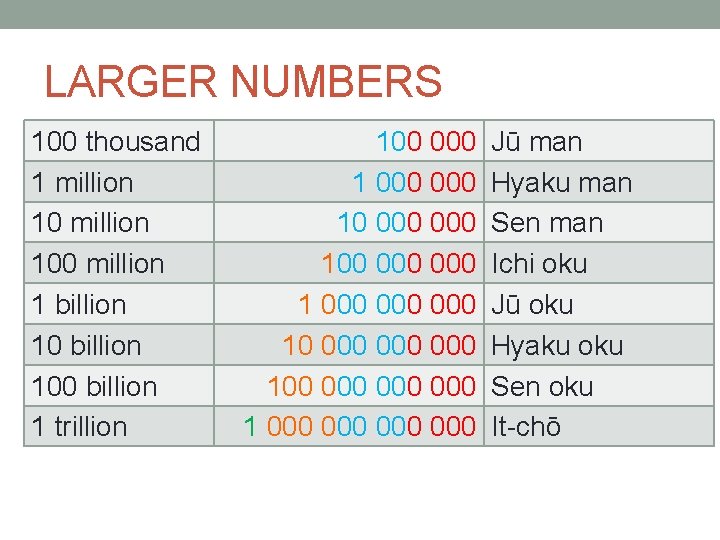 LARGER NUMBERS

| 100 thousand | 100 000 | Jū man |
|---|---|---|
| 1 million | 1 000 000 | Hyaku man |
| 10 million | 10 000 000 | Sen man |
| 100 million | 100 000 000 | Ichi oku |
| 1 billion | 1 000 000 000 | Jū oku |
| 10 billion | 10 000 000 000 | Hyaku oku |
| 100 billion | 100 000 000 000 | Sen oku |
| 1 trillion | 1 000 000 000 000 | It-chō |